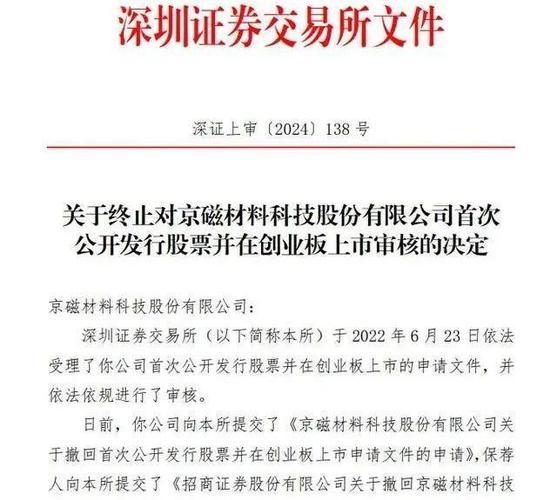 深圳证券交易所文件

深证上审〔2024〕138 号

关于终止对京磁材料科技股份有限公司首次公开发行股票并在创业板上市审核的决定

京磁材料科技股份有限公司：

深圳证券交易所（以下简称本所）于 2022 年 6 月 23 日依法受理了你公司首次公开发行股票并在创业板上市的申请文件，并依法依规进行了审核。

日前，你公司向本所提交了《京磁材料科技股份有限公司关于撤回首次公开发行股票并在创业板上市申请文件的申请》，保荐人向本所提交了《招商证券股份有限公司关于撤回京磁材料科技